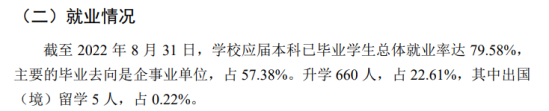 （二）就业情况

截至 2022 年 8 月 31 日，学校应届本科已毕业学生总体就业率达 79.58%，主要的毕业去向是企事业单位，占 57.38%。升学 660 人，占 22.61%，其中出国（境）留学 5 人，占 0.22%。